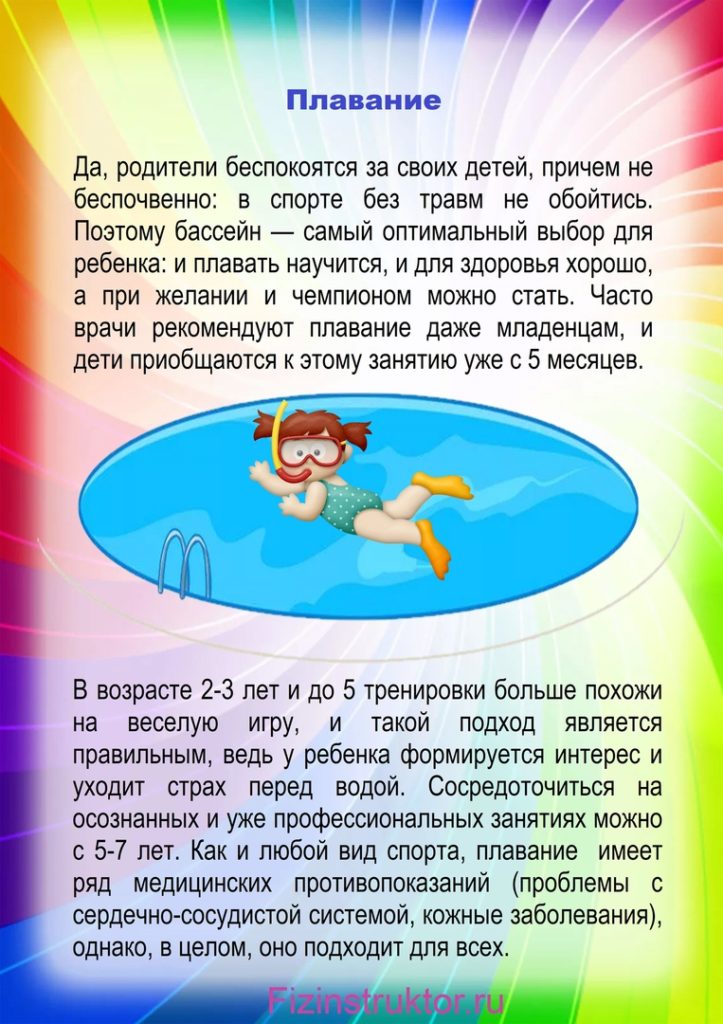 Плавание

Да, родители беспокоятся за своих детей, причем не беспочвенно: в спорте без травм не обойтись. Поэтому бассейн — самый оптимальный выбор для ребенка: и плавать научится, и для здоровья хорошо, а при желании и чемпионом можно стать. Часто врачи рекомендуют плавание даже младенцам, и дети приобщаются к этому занятию уже с 5 месяцев.

В возрасте 2-3 лет и до 5 тренировки больше похожи на веселую игру, и такой подход является правильным, ведь у ребенка формируется интерес и уходит страх перед водой. Сосредоточиться на осознанных и уже профессиональных занятиях можно с 5-7 лет. Как и любой вид спорта, плавание имеет ряд медицинских противопоказаний (проблемы с сердечно-сосудистой системой, кожные заболевания), однако, в целом, оно подходит для всех.

Fizinstruktor.ru